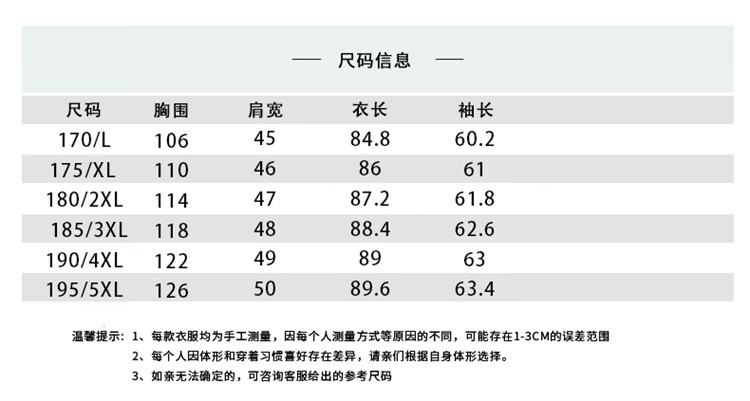 — 尺码信息 —

| 尺码 | 胸围 | 肩宽 | 衣长 | 袖长 |
|---|---|---|---|---|
| 170/L | 106 | 45 | 84.8 | 60.2 |
| 175/XL | 110 | 46 | 86 | 61 |
| 180/2XL | 114 | 47 | 87.2 | 61.8 |
| 185/3XL | 118 | 48 | 88.4 | 62.6 |
| 190/4XL | 122 | 49 | 89 | 63 |
| 195/5XL | 126 | 50 | 89.6 | 63.4 |

温馨提示：1、每款衣服均为手工测量，因每个人测量方式等原因的不同，可能存在1-3CM的误差范围

2、每个人因体形和穿着习惯喜好存在差异，请亲们根据自身体形选择。

3、如亲无法确定的，可咨询客服给出的参考尺码